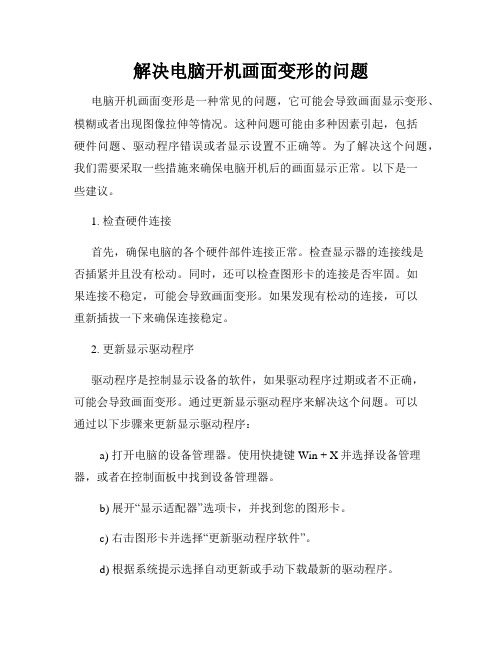 解决电脑开机画面变形的问题

电脑开机画面变形是一种常见的问题，它可能会导致画面显示变形、模糊或者出现图像拉伸等情况。这种问题可能由多种因素引起，包括硬件问题、驱动程序错误或者显示设置不正确等。为了解决这个问题，我们需要采取一些措施来确保电脑开机后的画面显示正常。以下是一些建议。

1. 检查硬件连接

首先，确保电脑的各个硬件部件连接正常。检查显示器的连接线是否插紧并且没有松动。同时，还可以检查图形卡的连接是否牢固。如果连接不稳定，可能会导致画面变形。如果发现有松动的连接，可以重新插拔一下来确保连接稳定。

2. 更新显示驱动程序

驱动程序是控制显示设备的软件，如果驱动程序过期或者不正确，可能会导致画面变形。通过更新显示驱动程序来解决这个问题。可以通过以下步骤来更新显示驱动程序：

a) 打开电脑的设备管理器。使用快捷键 Win + X 并选择设备管理器，或者在控制面板中找到设备管理器。

b) 展开“显示适配器”选项卡，并找到您的图形卡。

c) 右击图形卡并选择“更新驱动程序软件”。

d) 根据系统提示选择自动更新或手动下载最新的驱动程序。